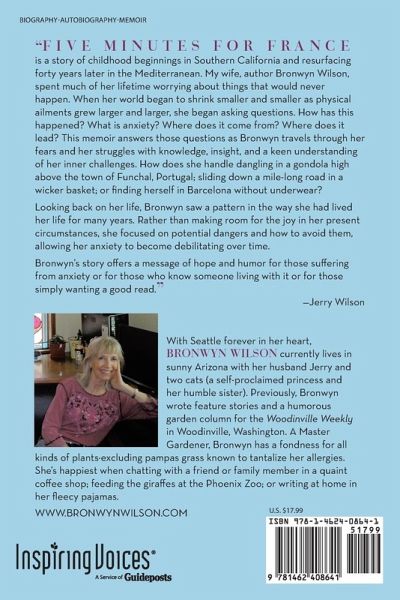 BIOGRAPHY-AUTOBIOGRAPHY-MEMOIR

"FIVE MINUTES FOR FRANCE is a story of childhood beginnings in Southern California and resurfacing forty years later in the Mediterranean. My wife, author Bronwyn Wilson, spent much of her lifetime worrying about things that would never happen. When her world began to shrink smaller and smaller as physical ailments grew larger and larger, she began asking questions. How has this happened? What is anxiety? Where does it come from? Where does it lead? This memoir answers those questions as Bronwyn travels through her fears and her struggles with knowledge, insight, and a keen understanding of her inner challenges. How does she handle dangling in a gondola high above the town of Funchal, Portugal; sliding down a mile-long road in a wicker basket; or finding herself in Barcelona without underwear?

Looking back on her life, Bronwyn saw a pattern in the way she had lived her life for many years. Rather than making room for the joy in her present circumstances, she focused on potential dangers and how to avoid them, allowing her anxiety to become debilitating over time.

Bronwyn's story offers a message of hope and humor for those suffering from anxiety or for those who know someone living with it or for those simply wanting a good read."

—Jerry Wilson

With Seattle forever in her heart, BRONWYN WILSON currently lives in sunny Arizona with her husband Jerry and two cats (a self-proclaimed princess and her humble sister). Previously, Bronwyn wrote feature stories and a humorous garden column for the Woodinville Weekly in Woodinville, Washington. A Master Gardener, Bronwyn has a fondness for all kinds of plants-excluding pampas grass known to tantalize her allergies. She's happiest when chatting with a friend or family member in a quaint coffee shop; feeding the giraffes at the Phoenix Zoo; or writing at home in her fleecy pajamas.

WWW.BRONWYNWILSON.COM

Inspiring Voices®
A Service of Guideposts

U.S. $17.99

ISBN 978-1-4624-0864-1
51799
9 781462 408641